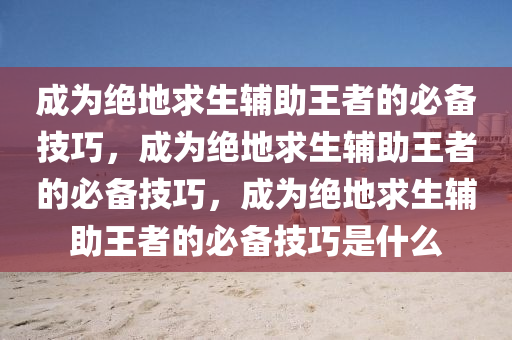 成为绝地求生辅助王者的必备技巧，成为绝地求生辅助王者的必备技巧，成为绝地求生辅助王者的必备技巧是什么